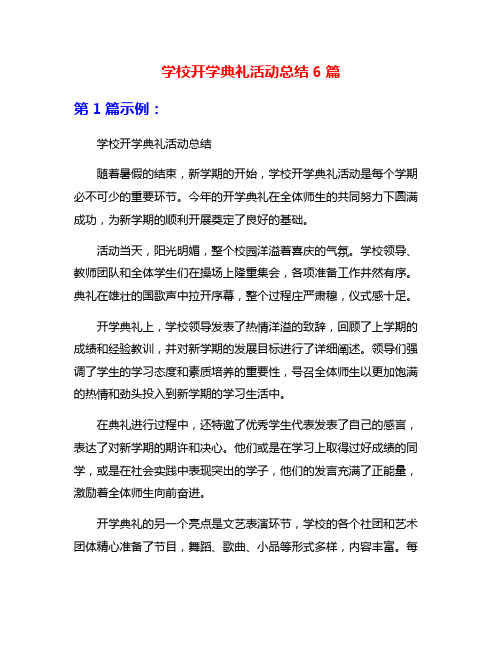 学校开学典礼活动总结 6 篇

第 1 篇示例：

学校开学典礼活动总结

随着暑假的结束，新学期的开始，学校开学典礼活动是每个学期必不可少的重要环节。今年的开学典礼在全体师生的共同努力下圆满成功，为新学期的顺利开展奠定了良好的基础。

活动当天，阳光明媚，整个校园洋溢着喜庆的气氛。学校领导、教师团队和全体学生们在操场上隆重集会，各项准备工作井然有序。典礼在雄壮的国歌声中拉开序幕，整个过程庄严肃穆，仪式感十足。

开学典礼上，学校领导发表了热情洋溢的致辞，回顾了上学期的成绩和经验教训，并对新学期的发展目标进行了详细阐述。领导们强调了学生的学习态度和素质培养的重要性，号召全体师生以更加饱满的热情和劲头投入到新学期的学习生活中。

在典礼进行过程中，还特邀了优秀学生代表发表了自己的感言，表达了对新学期的期许和决心。他们或是在学习上取得过好成绩的同学，或是在社会实践中表现突出的学子，他们的发言充满了正能量，激励着全体师生向前奋进。

开学典礼的另一个亮点是文艺表演环节，学校的各个社团和艺术团体精心准备了节目，舞蹈、歌曲、小品等形式多样，内容丰富。每